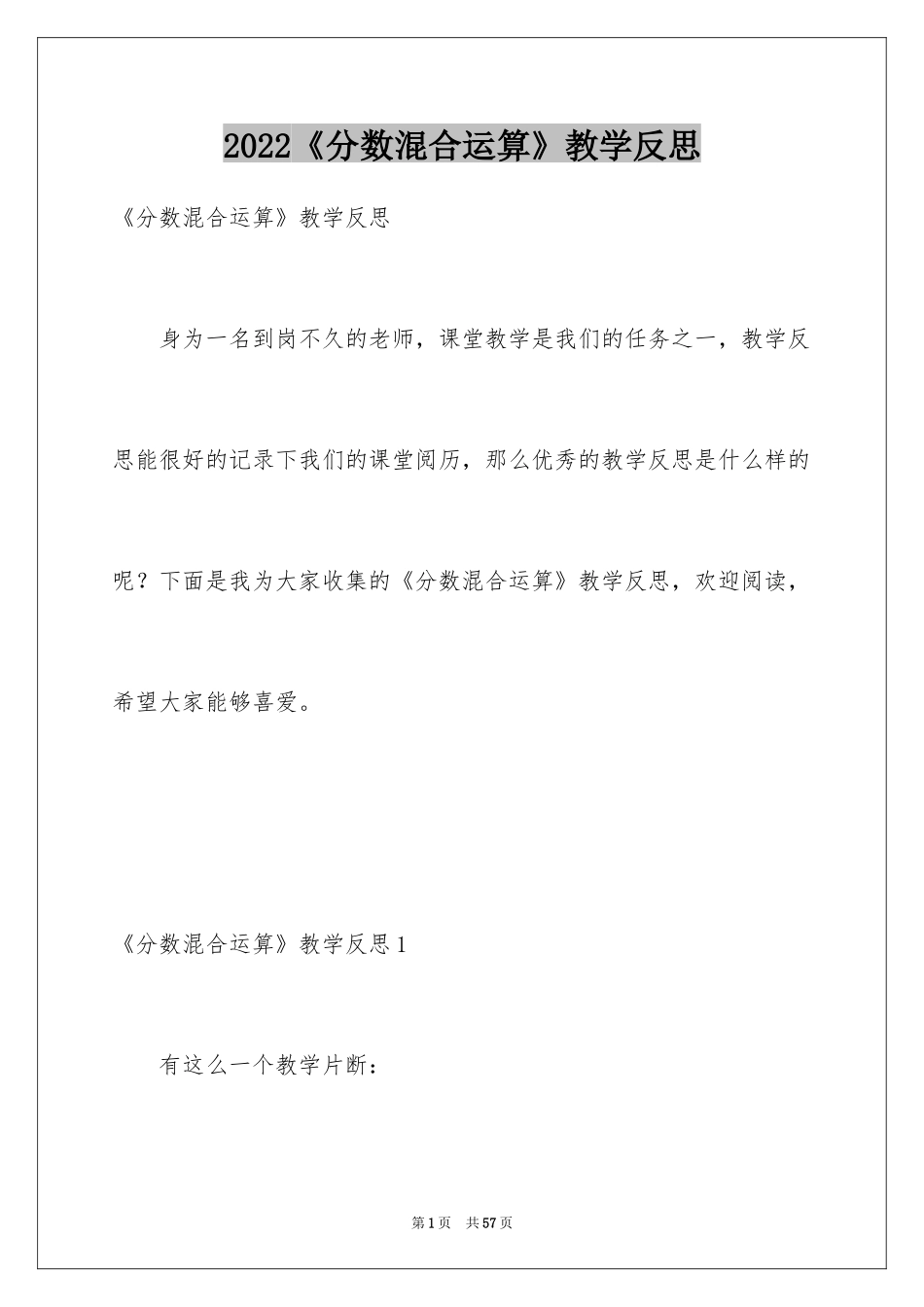 2022《分数混合运算》教学反思

《分数混合运算》教学反思

身为一名到岗不久的老师，课堂教学是我们的任务之一，教学反思能很好的记录下我们的课堂阅历，那么优秀的教学反思是什么样的呢？下面是我为大家收集的《分数混合运算》教学反思，欢迎阅读，希望大家能够喜爱。

《分数混合运算》教学反思1

有这么一个教学片断：

第1页 共57页